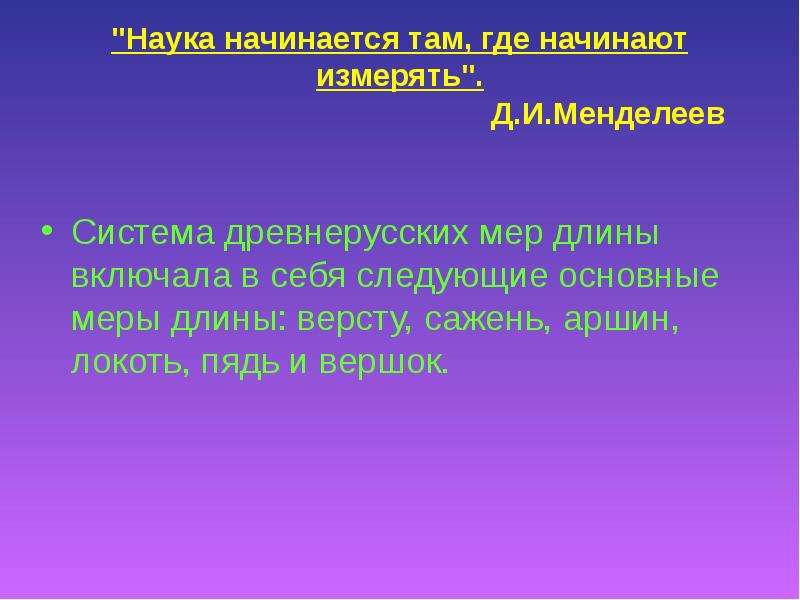 "Наука начинается там, где начинают измерять".
Д.И.Менделеев

• Система древнерусских мер длины включала в себя следующие основные меры длины: версту, сажень, аршин, локоть, пядь и вершок.